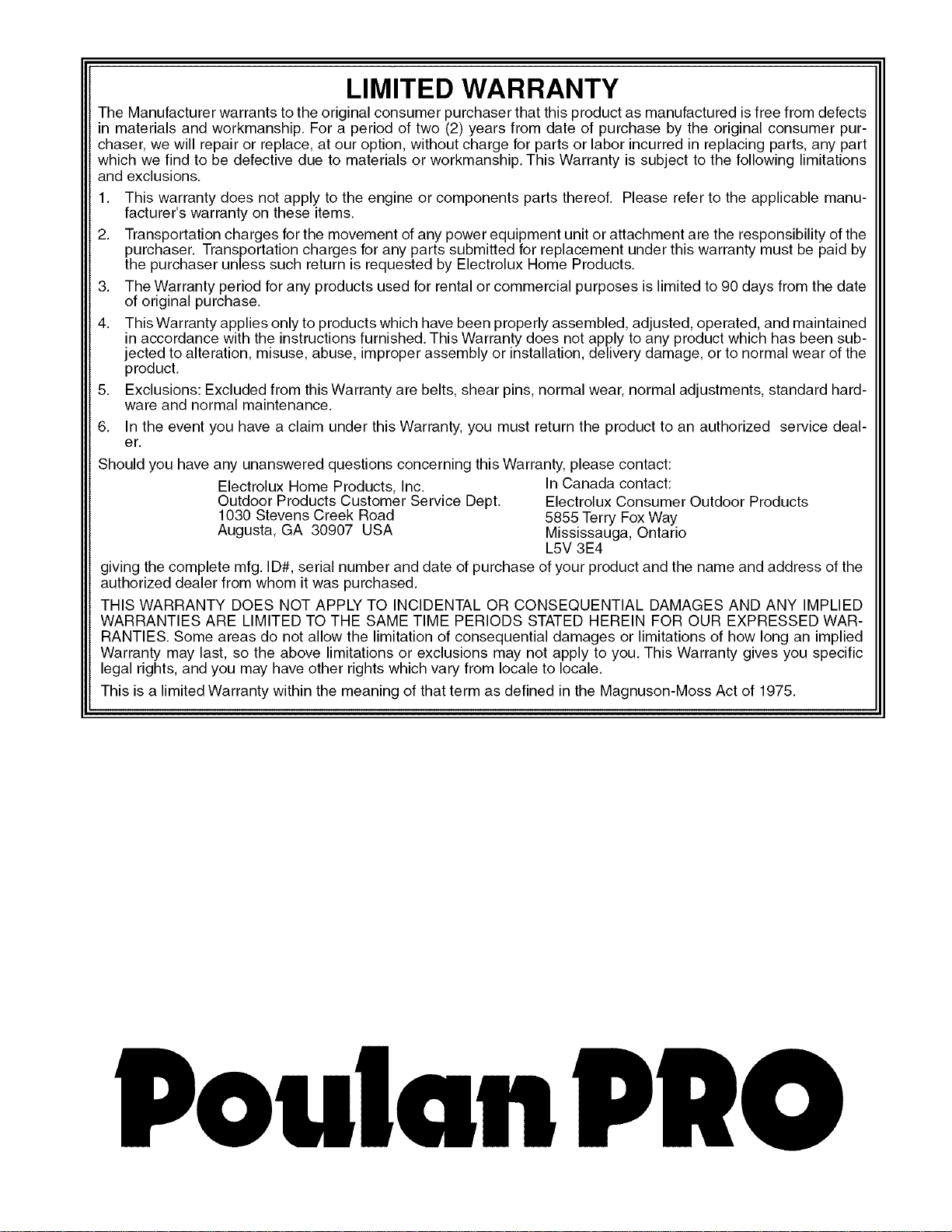 LIMITED WARRANTY

The Manufacturer warrants to the original consumer purchaser that this product as manufactured is free from defects in materials and workmanship. For a period of two (2) years from date of purchase by the original consumer purchaser, we will repair or replace, at our option, without charge for parts or labor incurred in replacing parts, any part which we find to be defective due to materials or workmanship. This Warranty is subject to the following limitations and exclusions.

1. This warranty does not apply to the engine or components parts thereof. Please refer to the applicable manufacturer's warranty on these items.

2. Transportation charges for the movement of any power equipment unit or attachment are the responsibility of the purchaser. Transportation charges for any parts submitted for replacement under this warranty must be paid by the purchaser unless such return is requested by Electrolux Home Products.

3. The Warranty period for any products used for rental or commercial purposes is limited to 90 days from the date of original purchase.

4. This Warranty applies only to products which have been properly assembled, adjusted, operated, and maintained in accordance with the instructions furnished. This Warranty does not apply to any product which has been subjected to alteration, misuse, abuse, improper assembly or installation, delivery damage, or to normal wear of the product.

5. Exclusions: Excluded from this Warranty are belts, shear pins, normal wear, normal adjustments, standard hardware and normal maintenance.

6. In the event you have a claim under this Warranty, you must return the product to an authorized service dealer.

Should you have any unanswered questions concerning this Warranty, please contact:

Electrolux Home Products, Inc.
Outdoor Products Customer Service Dept.
1030 Stevens Creek Road
Augusta, GA 30907 USA

In Canada contact:
Electrolux Consumer Outdoor Products
5855 Terry Fox Way
Mississauga, Ontario
L5V 3E4

giving the complete mfg. ID#, serial number and date of purchase of your product and the name and address of the authorized dealer from whom it was purchased.

THIS WARRANTY DOES NOT APPLY TO INCIDENTAL OR CONSEQUENTIAL DAMAGES AND ANY IMPLIED WARRANTIES ARE LIMITED TO THE SAME TIME PERIODS STATED HEREIN FOR OUR EXPRESSED WARRANTIES. Some areas do not allow the limitation of consequential damages or limitations of how long an implied Warranty may last, so the above limitations or exclusions may not apply to you. This Warranty gives you specific legal rights, and you may have other rights which vary from locale to locale.

This is a limited Warranty within the meaning of that term as defined in the Magnuson-Moss Act of 1975.

Poulan PRO